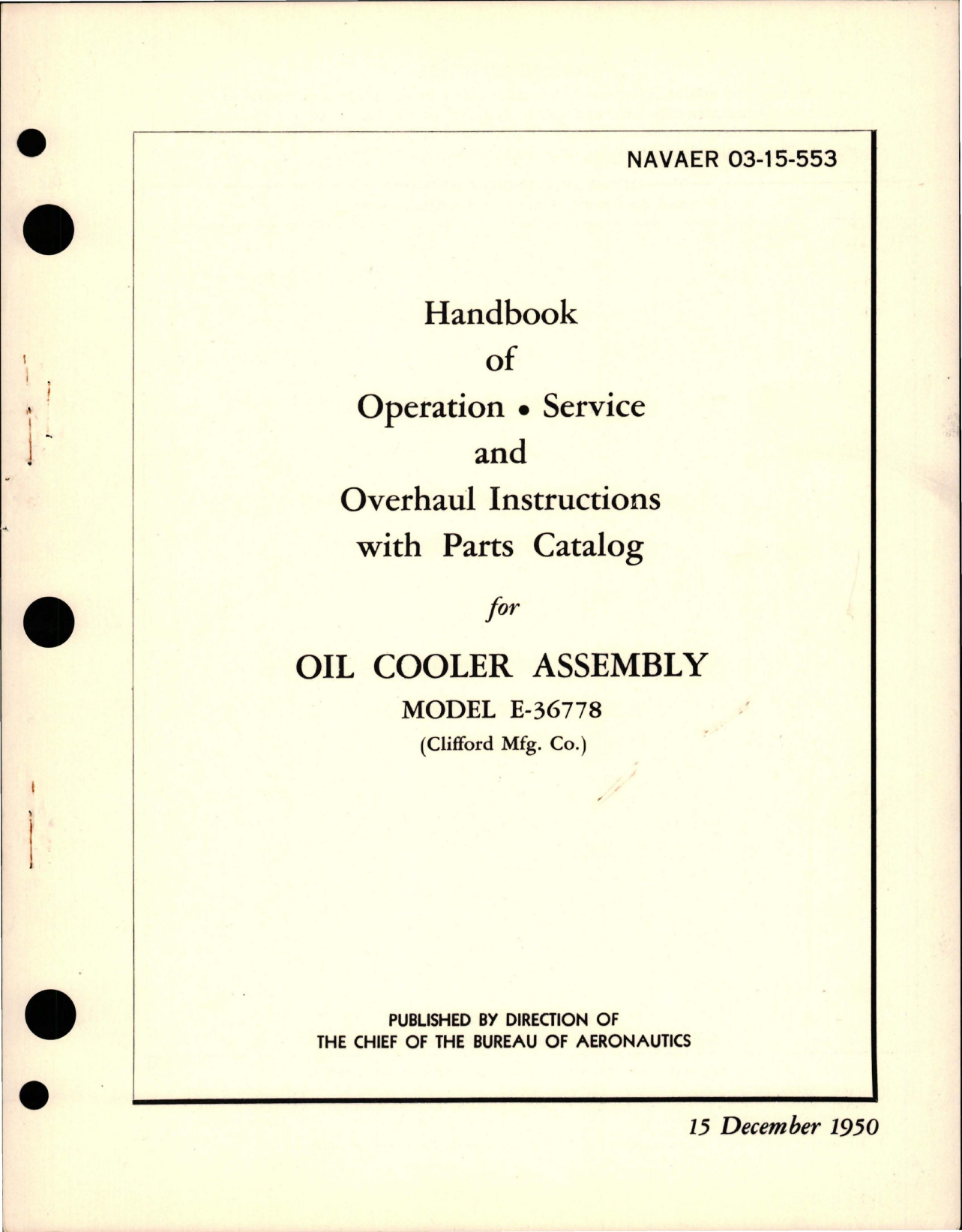 NAVAER 03-15-553

Handbook
of
Operation • Service
and
Overhaul Instructions
with Parts Catalog

for

OIL COOLER ASSEMBLY
MODEL E-36778
(Clifford Mfg. Co.)

PUBLISHED BY DIRECTION OF
THE CHIEF OF THE BUREAU OF AERONAUTICS

15 December 1950